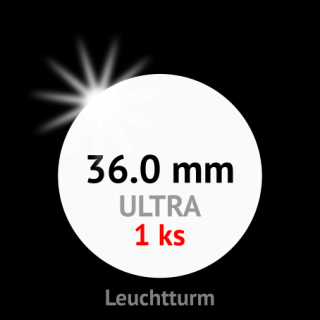 36.0 mm
ULTRA
1 ks

Leuchtturm